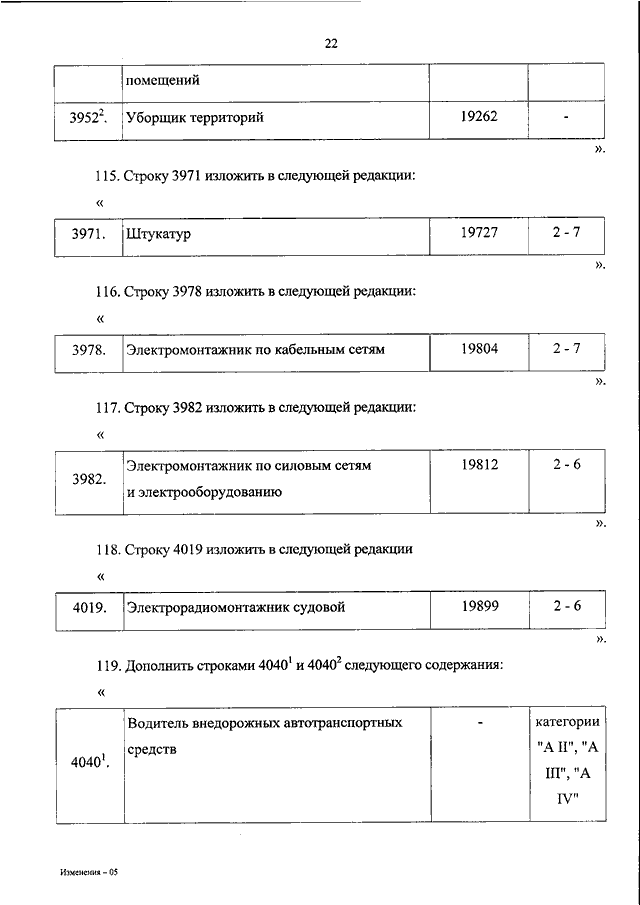 22

| | помещений | | |
|---|---|---|---|
| $3952^2$. | Уборщик территорий | 19262 | - |

».

115. Строку 3971 изложить в следующей редакции:

«

| 3971. | Штукатур | 19727 | 2 - 7 |
|---|---|---|---|

».

116. Строку 3978 изложить в следующей редакции:

«

| 3978. | Электромонтажник по кабельным сетям | 19804 | 2 - 7 |
|---|---|---|---|

».

117. Строку 3982 изложить в следующей редакции:

«

| 3982. | Электромонтажник по силовым сетям и электрооборудованию | 19812 | 2 - 6 |
|---|---|---|---|

».

118. Строку 4019 изложить в следующей редакции

«

| 4019. | Электрорадиомонтажник судовой | 19899 | 2 - 6 |
|---|---|---|---|

».

119. Дополнить строками $4040^1$ и $4040^2$ следующего содержания:

«

| $4040^1$. | Водитель внедорожных автотранспортных средств | - | категории "A II", "A III", "A IV" |
|---|---|---|---|

Изменения – 05